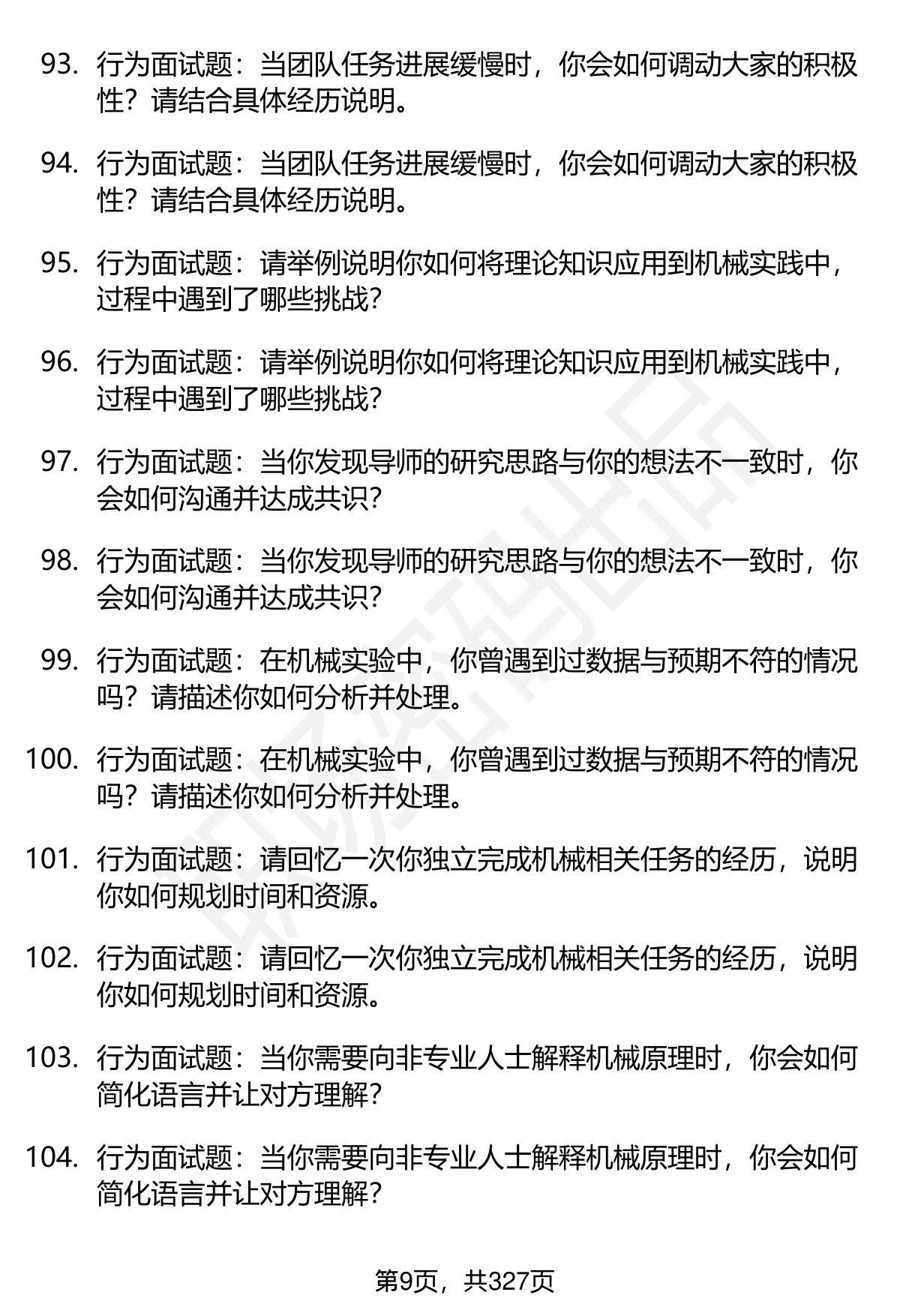 93. 行为面试题：当团队任务进展缓慢时，你会如何调动大家的积极性？请结合具体经历说明。

94. 行为面试题：当团队任务进展缓慢时，你会如何调动大家的积极性？请结合具体经历说明。

95. 行为面试题：请举例说明你如何将理论知识应用到机械实践中，过程中遇到了哪些挑战？

96. 行为面试题：请举例说明你如何将理论知识应用到机械实践中，过程中遇到了哪些挑战？

97. 行为面试题：当你发现导师的研究思路与你的想法不一致时，你会如何沟通并达成共识？

98. 行为面试题：当你发现导师的研究思路与你的想法不一致时，你会如何沟通并达成共识？

99. 行为面试题：在机械实验中，你曾遇到过数据与预期不符的情况吗？请描述你如何分析并处理。

100. 行为面试题：在机械实验中，你曾遇到过数据与预期不符的情况吗？请描述你如何分析并处理。

101. 行为面试题：请回忆一次你独立完成机械相关任务的经历，说明你如何规划时间和资源。

102. 行为面试题：请回忆一次你独立完成机械相关任务的经历，说明你如何规划时间和资源。

103. 行为面试题：当你需要向非专业人士解释机械原理时，你会如何简化语言并让对方理解？

104. 行为面试题：当你需要向非专业人士解释机械原理时，你会如何简化语言并让对方理解？

第9页，共327页